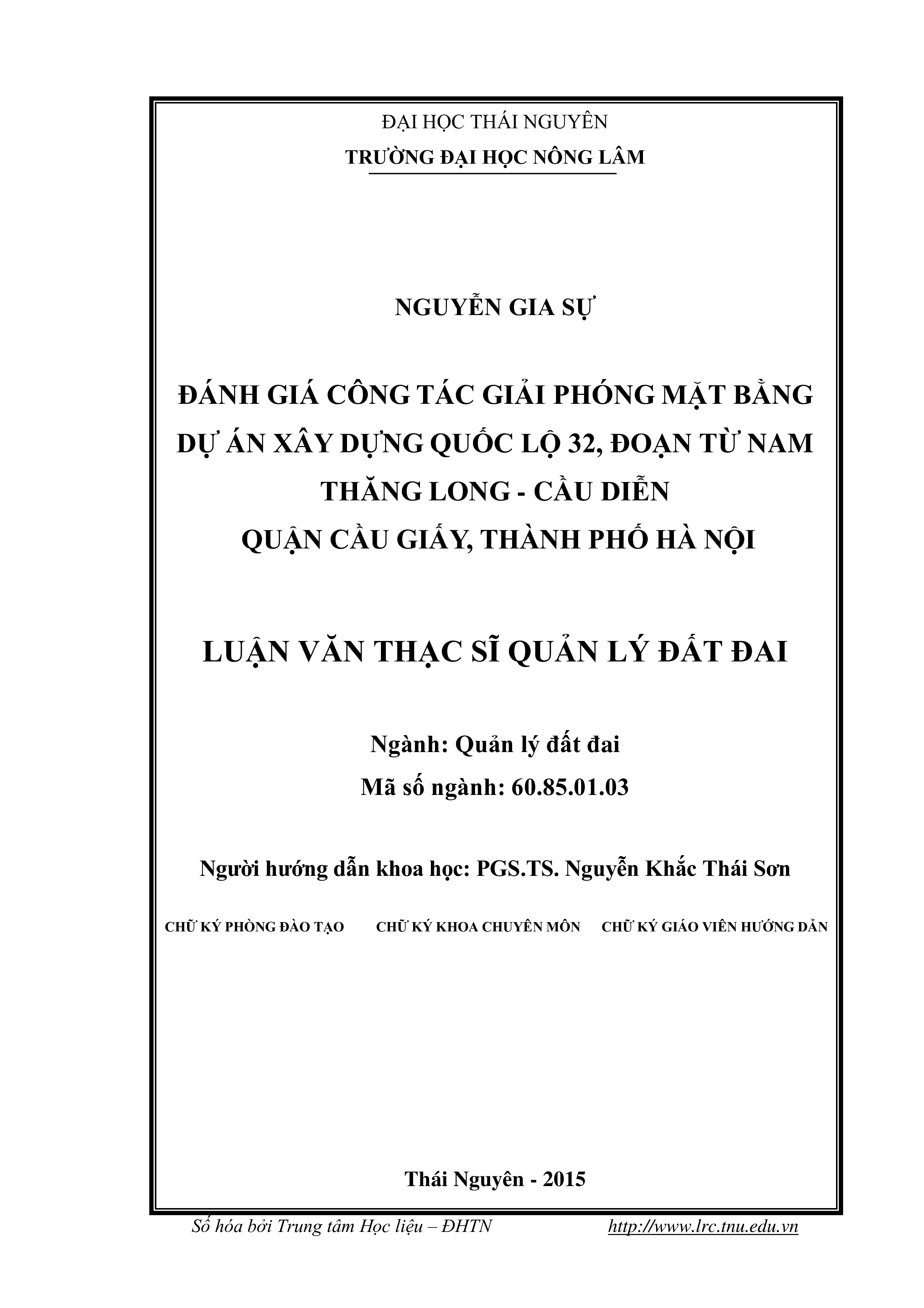 ĐẠI HỌC THÁI NGUYÊN
TRƯỜNG ĐẠI HỌC NÔNG LÂM

NGUYỄN GIA SỰ

ĐÁNH GIÁ CÔNG TÁC GIẢI PHÓNG MẶT BẰNG DỰ ÁN XÂY DỰNG QUỐC LỘ 32, ĐOẠN TỪ NAM THĂNG LONG - CẦU DIỄN QUẬN CẦU GIẤY, THÀNH PHỐ HÀ NỘI

LUẬN VĂN THẠC SĨ QUẢN LÝ ĐẤT ĐAI

Ngành: Quản lý đất đai
Mã số ngành: 60.85.01.03

Người hướng dẫn khoa học: PGS.TS. Nguyễn Khắc Thái Sơn

CHỮ KÝ PHÒNG ĐÀO TẠO

CHỮ KÝ KHOA CHUYÊN MÔN

CHỮ KÝ GIÁO VIÊN HƯỚNG DẪN

Thái Nguyên - 2015

Số hóa bởi Trung tâm Học liệu – ĐHTN http://www.lrc.tnu.edu.vn